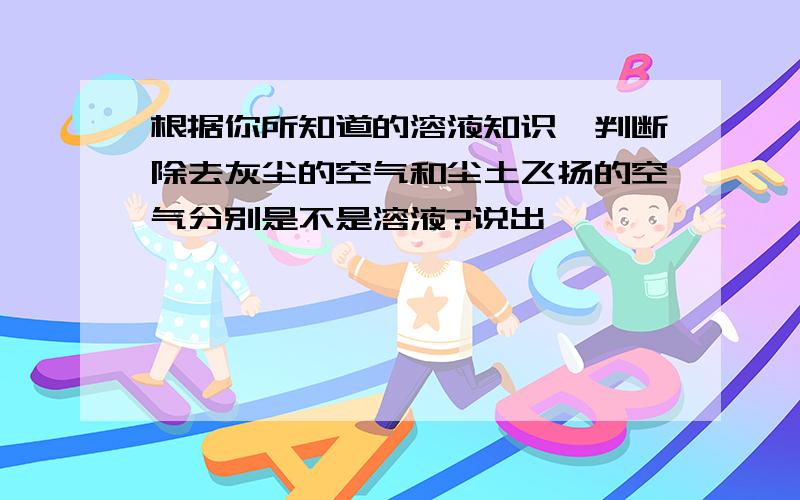 根据你所知道的溶液知识,判断除去灰尘的空气和尘土飞扬的空气分别是不是溶液?说出